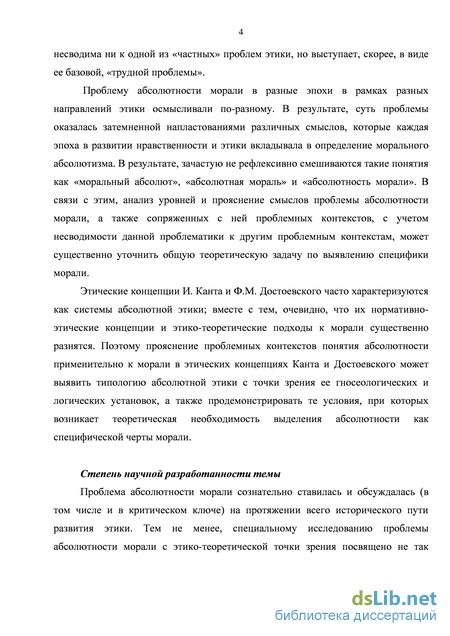 4

несводима ни к одной из «частных» проблем этики, но выступает, скорее, в виде ее базовой, «трудной проблемы».

Проблему абсолютности морали в разные эпохи в рамках разных направлений этики осмысливали по-разному. В результате, суть проблемы оказалась затемненной напластованиями различных смыслов, которые каждая эпоха в развитии нравственности и этики вкладывала в определение морального абсолютизма. В результате, зачастую не рефлексивно смешиваются такие понятия как «моральный абсолют», «абсолютная мораль» и «абсолютность морали». В связи с этим, анализ уровней и прояснение смыслов проблемы абсолютности морали, а также сопряженных с ней проблемных контекстов, с учетом несводимости данной проблематики к другим проблемным контекстам, может существенно уточнить общую теоретическую задачу по выявлению специфики морали.

Этические концепции И. Канта и Ф.М. Достоевского часто характеризуются как системы абсолютной этики; вместе с тем, очевидно, что их нормативно-этические концепции и этико-теоретические подходы к морали существенно разнятся. Поэтому прояснение проблемных контекстов понятия абсолютности применительно к морали в этических концепциях Канта и Достоевского может выявить типологию абсолютной этики с точки зрения ее гносеологических и логических установок, а также продемонстрировать те условия, при которых возникает теоретическая необходимость выделения абсолютности как специфической черты морали.

Степень научной разработанности темы

Проблема абсолютности морали сознательно ставилась и обсуждалась (в том числе и в критическом ключе) на протяжении всего исторического пути развития этики. Тем не менее, специальному исследованию проблемы абсолютности морали с этико-теоретической точки зрения посвящено не так

dsLib.net
библиотека диссертаций